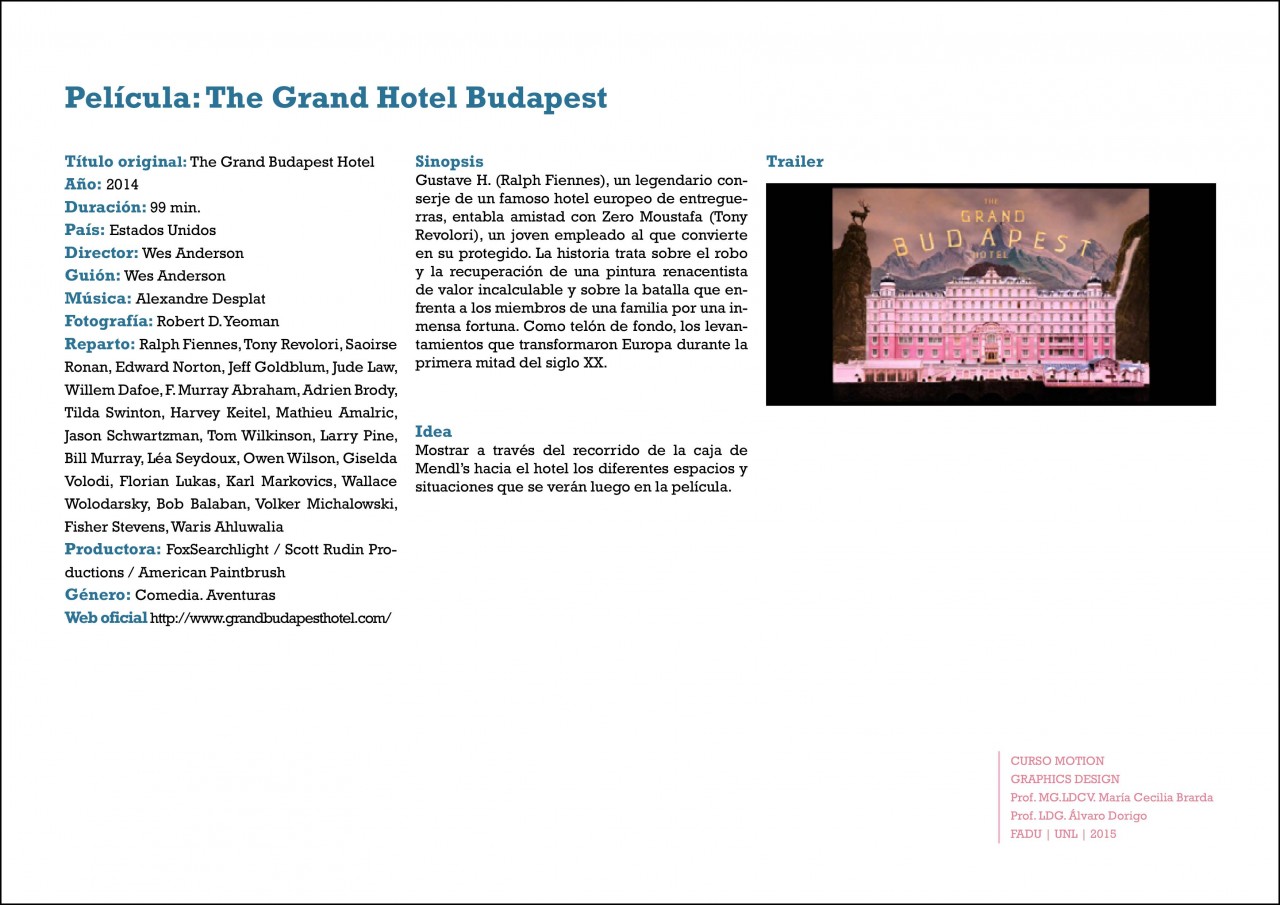 Película: The Grand Hotel Budapest

Título original: The Grand Budapest Hotel
Año: 2014
Duración: 99 min.
País: Estados Unidos
Director: Wes Anderson
Guión: Wes Anderson
Música: Alexandre Desplat
Fotografía: Robert D. Yeoman
Reparto: Ralph Fiennes, Tony Revolori, Saoirse Ronan, Edward Norton, Jeff Goldblum, Jude Law, Willem Dafoe, F. Murray Abraham, Adrien Brody, Tilda Swinton, Harvey Keitel, Mathieu Amalric, Jason Schwartzman, Tom Wilkinson, Larry Pine, Bill Murray, Léa Seydoux, Owen Wilson, Giselda Volodi, Florian Lukas, Karl Markovics, Wallace Wolodarsky, Bob Balaban, Volker Michalowski, Fisher Stevens, Waris Ahluwalia
Productora: FoxSearchlight / Scott Rudin Productions / American Paintbrush
Género: Comedia. Aventuras
Web oficial http://www.grandbudapesthotel.com/

Sinopsis
Gustave H. (Ralph Fiennes), un legendario conserje de un famoso hotel europeo de entreguerras, entabla amistad con Zero Moustafa (Tony Revolori), un joven empleado al que convierte en su protegido. La historia trata sobre el robo y la recuperación de una pintura renacentista de valor incalculable y sobre la batalla que enfrenta a los miembros de una familia por una inmensa fortuna. Como telón de fondo, los levantamientos que transformaron Europa durante la primera mitad del siglo XX.

Idea
Mostrar a través del recorrido de la caja de Mendl's hacia el hotel los diferentes espacios y situaciones que se verán luego en la película.

Trailer

THE GRAND BUDAPEST HOTEL

CURSO MOTION
GRAPHICS DESIGN
Prof. MG.LDCV. María Cecilia Brarda
Prof. LDG. Álvaro Dorigo
FADU | UNL | 2015